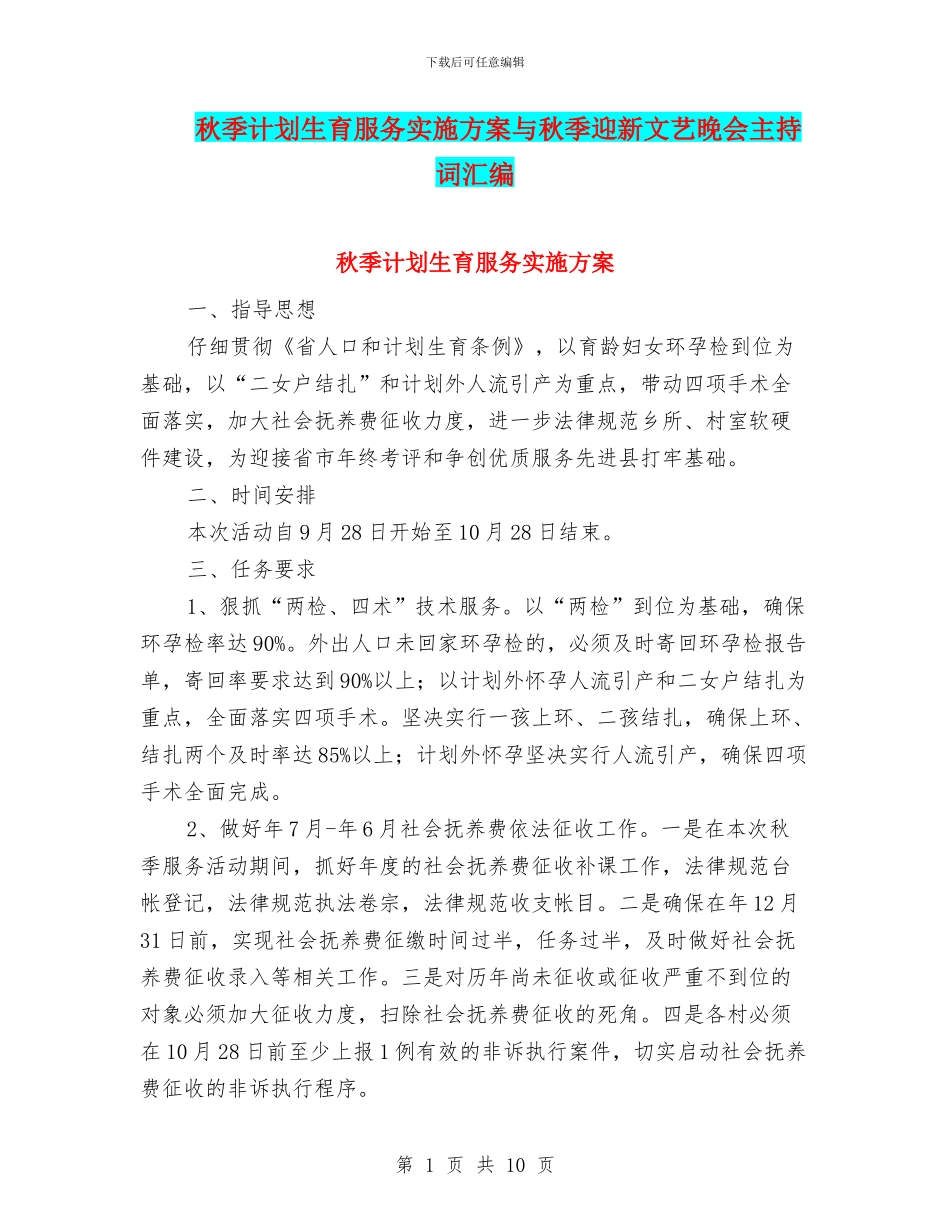 下载后可任意编辑

秋季计划生育服务实施方案与秋季迎新文艺晚会主持词汇编

秋季计划生育服务实施方案

一、指导思想

仔细贯彻《省人口和计划生育条例》，以育龄妇女环孕检到位为基础，以“二女户结扎”和计划外人流引产为重点，带动四项手术全面落实，加大社会抚养费征收力度，进一步法律规范乡所、村室软硬件建设，为迎接省市年终考评和争创优质服务先进县打牢基础。

二、时间安排

本次活动自9月28日开始至10月28日结束。

三、任务要求

1、狠抓“两检、四术”技术服务。以“两检”到位为基础，确保环孕检率达90%。外出人口未回家环孕检的，必须及时寄回环孕检报告单，寄回率要求达到90%以上；以计划外怀孕人流引产和二女户结扎为重点，全面落实四项手术。坚决实行一孩上环、二孩结扎，确保上环、结扎两个及时率达85%以上；计划外怀孕坚决实行人流引产，确保四项手术全面完成。

2、做好年7月-年6月社会抚养费依法征收工作。一是在本次秋季服务活动期间，抓好年度的社会抚养费征收补课工作，法律规范台帐登记，法律规范执法卷宗，法律规范收支帐目。二是确保在年12月31日前，实现社会抚养费征缴时间过半，任务过半，及时做好社会抚养费征收录入等相关工作。三是对历年尚未征收或征收严重不到位的对象必须加大征收力度，扫除社会抚养费征收的死角。四是各村必须在10月28日前至少上报1例有效的非诉执行案件，切实启动社会抚养费征收的非诉执行程序。

第 1 页 共 10 页